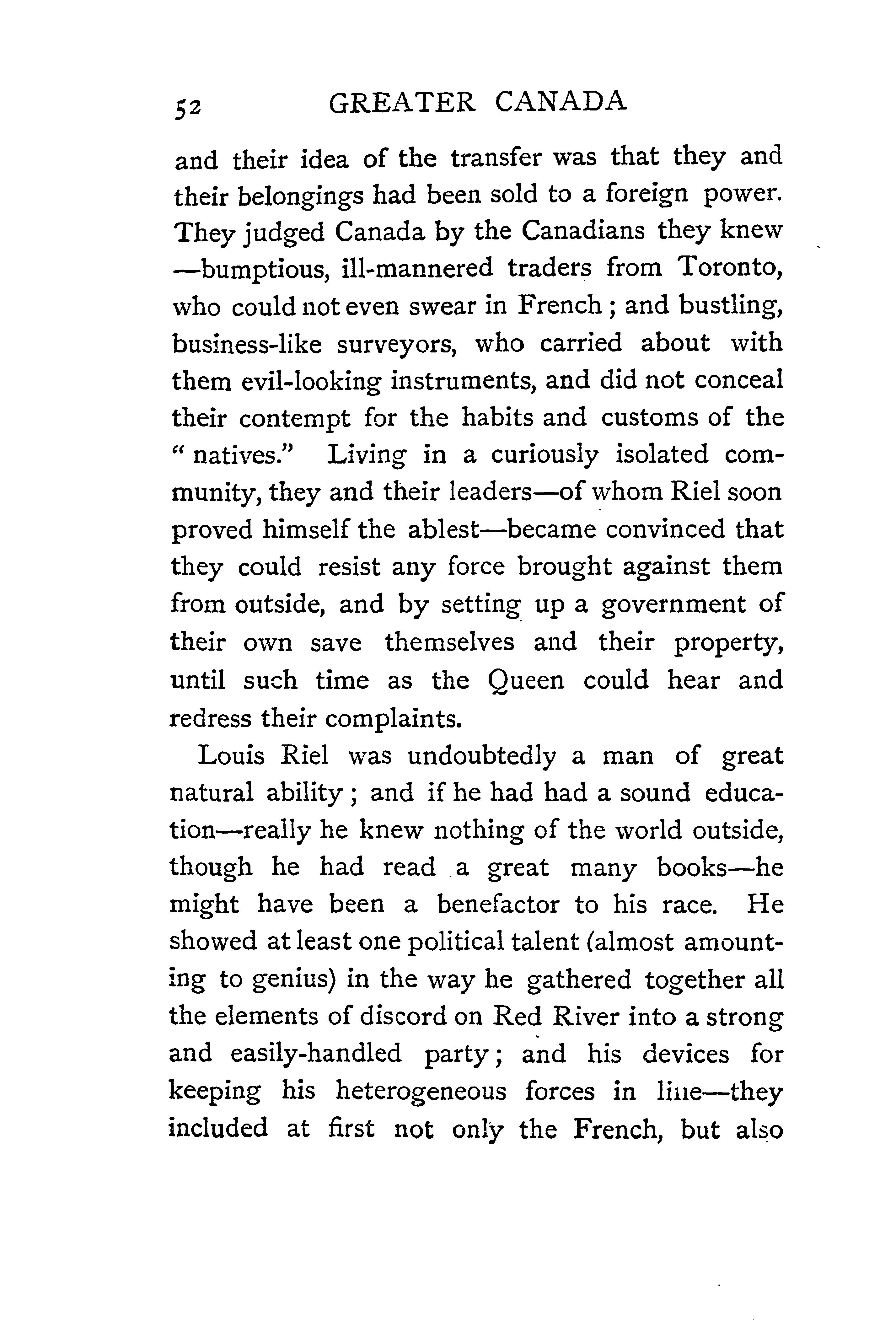 52 GREATER CANADA

and their idea of the transfer was that they and their belongings had been sold to a foreign power. They judged Canada by the Canadians they knew —bumptious, ill-mannered traders from Toronto, who could not even swear in French; and bustling, business-like surveyors, who carried about with them evil-looking instruments, and did not conceal their contempt for the habits and customs of the "natives." Living in a curiously isolated community, they and their leaders—of whom Riel soon proved himself the ablest—became convinced that they could resist any force brought against them from outside, and by setting up a government of their own save themselves and their property, until such time as the Queen could hear and redress their complaints.

Louis Riel was undoubtedly a man of great natural ability; and if he had had a sound education—really he knew nothing of the world outside, though he had read a great many books—he might have been a benefactor to his race. He showed at least one political talent (almost amounting to genius) in the way he gathered together all the elements of discord on Red River into a strong and easily-handled party; and his devices for keeping his heterogeneous forces in line—they included at first not only the French, but also